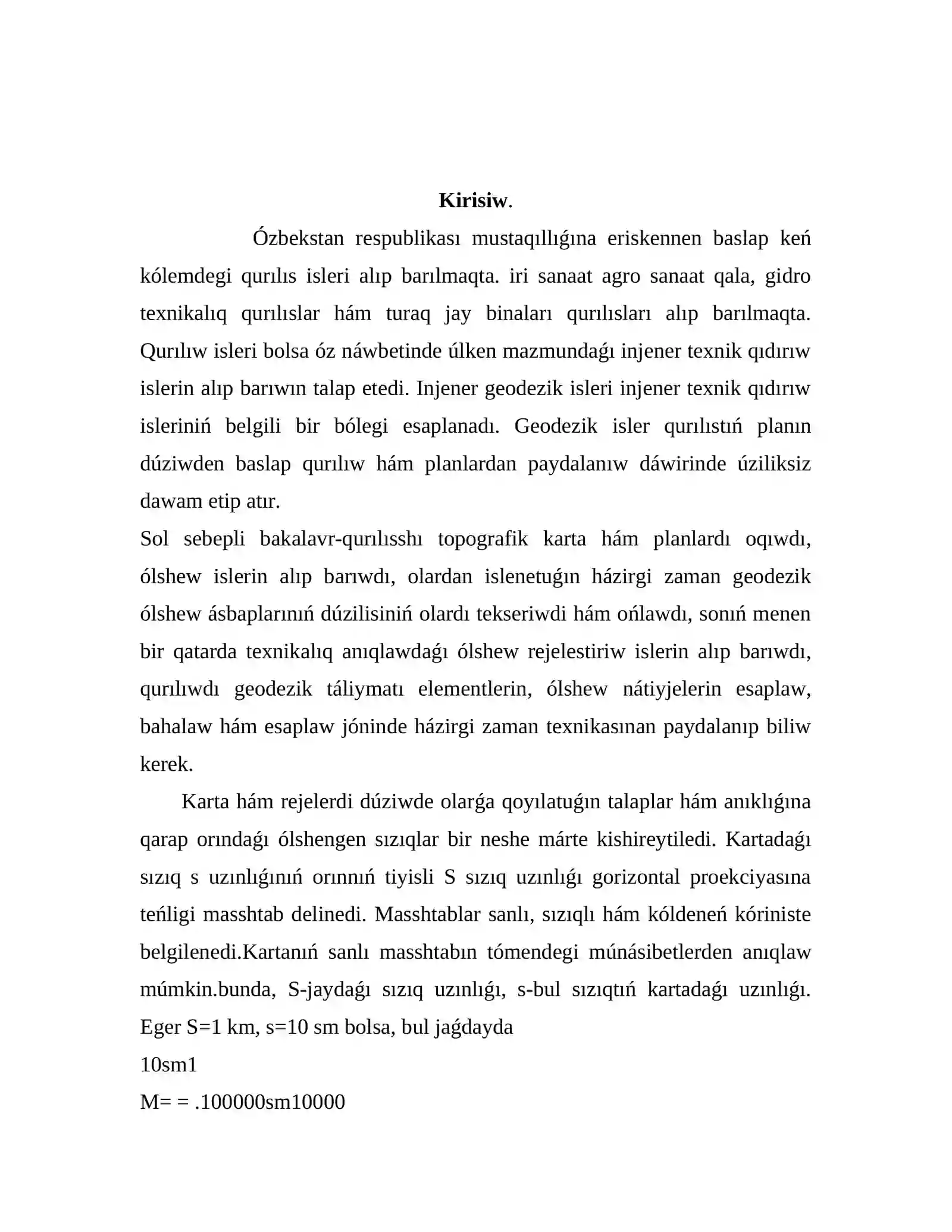 Kirisiw.

Ózbekstan respublikası mustaqıllıǵına eriskennen baslap keń kólemdegi qurılıs isleri alıp barılmaqta. iri sanaat agro sanaat qala, gidro texnikalıq qurılıslar hám turaq jay binaları qurılısları alıp barılmaqta. Qurılıw isleri bolsa óz náwbetinde úlken mazmundaǵı injener texnik qıdırıw islerin alıp barıwın talap etedi. Injener geodezik isleri injener texnik qıdırıw isleriniń belgili bir bólegi esaplanadı. Geodezik isler qurılıstıń planın dúziwden baslap qurılıw hám planlardan paydalanıw dáwirinde úziliksiz dawam etip atır.

Sol sebepli bakalavr-qurılısshı topografik karta hám planlardı oqıwdı, ólshew islerin alıp barıwdı, olardan islenetuǵın házirgi zaman geodezik ólshew ásbaplarınıń dúzilisiniń olardı tekseriwdi hám ońlawdı, sonıń menen bir qatarda texnikalıq anıqlawdaǵı ólshew rejelestiriw islerin alıp barıwdı, qurılıwdı geodezik táliymatı elementlerin, ólshew nátiyjelerin esaplaw, bahalaw hám esaplaw jóninde házirgi zaman texnikasınan paydalanıp biliw kerek.

Karta hám rejelerdi dúziwde olarǵa qoyılatuǵın talaplar hám anıklıǵına qarap orındaǵı ólshengen sızıqlar bir neshe márte kishireytiledi. Kartadaǵı sızıq s uzınlıǵınıń orınnıń tiyisli S sızıq uzınlıǵı gorizontal proekciyasına teńligi masshtab delinedi. Masshtablar sanlı, sızıqlı hám kóldeneń kóriniste belgilenedi.Kartanıń sanlı masshtabın tómendegi múnásibetlerden anıqlaw múmkin.bunda, S-jaydaǵı sızıq uzınlıǵı, s-bul sızıqtıń kartadaǵı uzınlıǵı. Eger S=1 km, s=10 sm bolsa, bul jaǵdayda

10sm1

M= = .100000sm10000